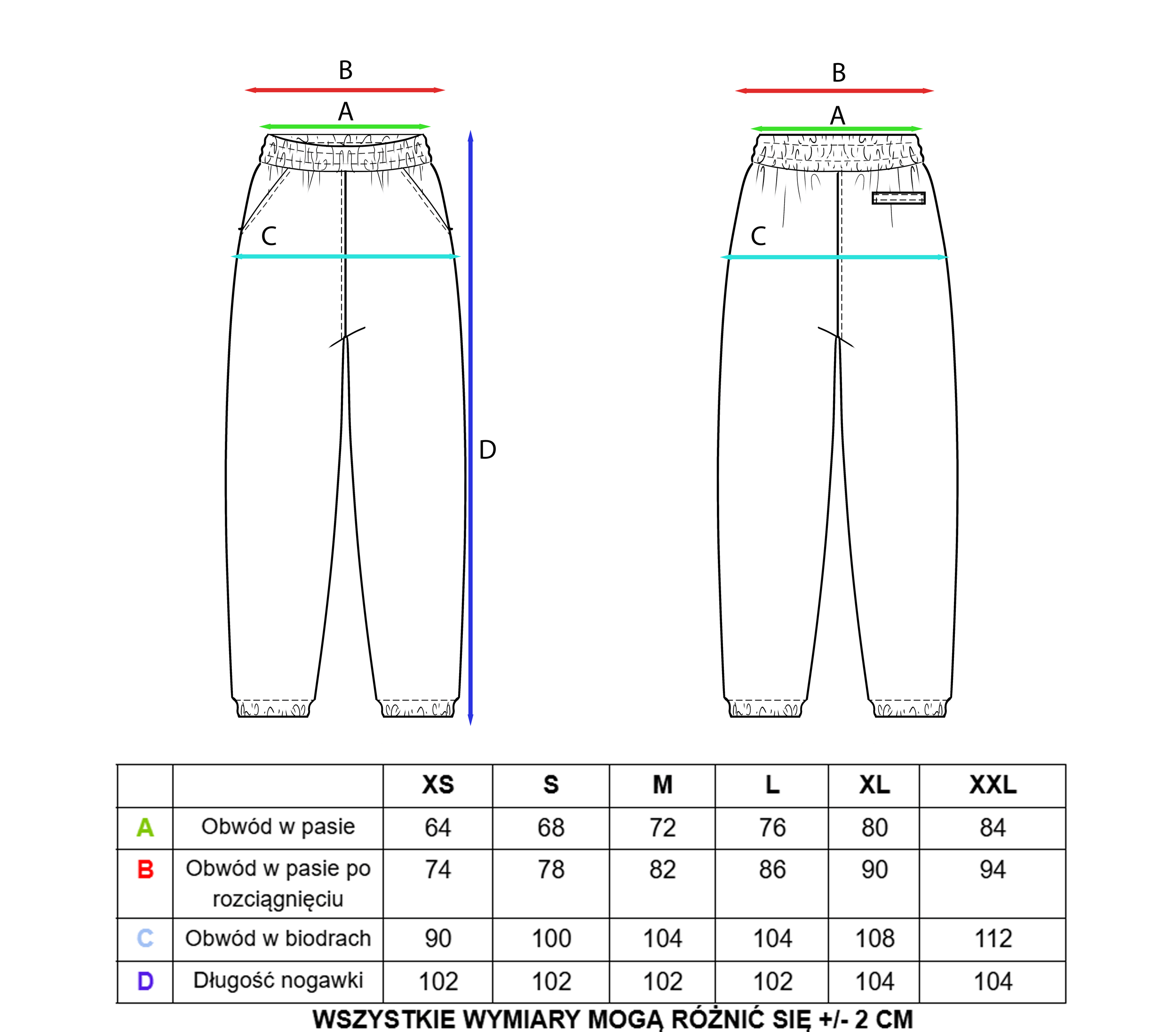 B

A

C

D

B

A

C

| | | XS | S | M | L | XL | XXL |
|---|---|---|---|---|---|---|---|
| A | Obwód w pasie | 64 | 68 | 72 | 76 | 80 | 84 |
| B | Obwód w pasie po rozciągnięciu | 74 | 78 | 82 | 86 | 90 | 94 |
| C | Obwód w biodrach | 90 | 100 | 104 | 104 | 108 | 112 |
| D | Długość nogawki | 102 | 102 | 102 | 102 | 104 | 104 |

WSZYSTKIE WYMIARY MOGĄ RÓŻNIĆ SIĘ +/- 2 CM